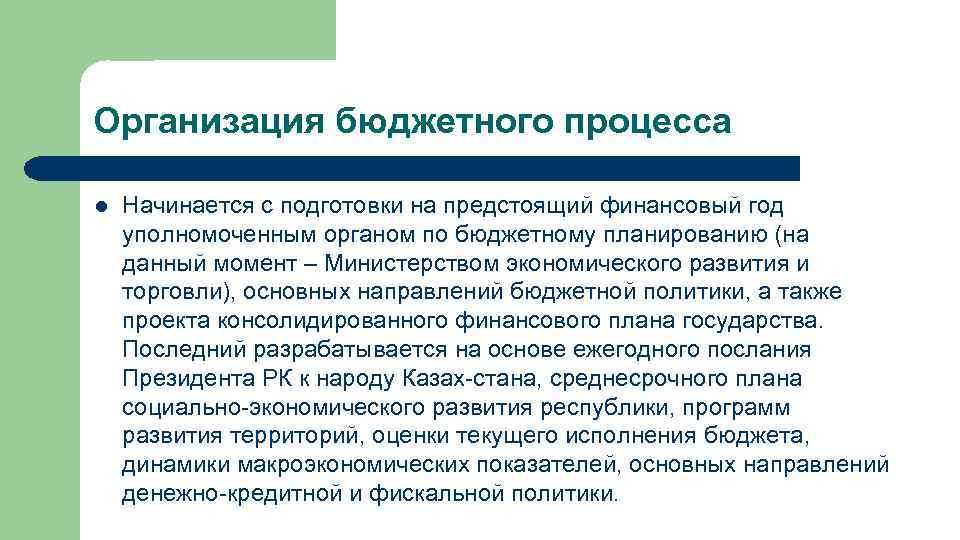 Организация бюджетного процесса

Начинается с подготовки на предстоящий финансовый год уполномоченным органом по бюджетному планированию (на данный момент – Министерством экономического развития и торговли), основных направлений бюджетной политики, а также проекта консолидированного финансового плана государства. Последний разрабатывается на основе ежегодного послания Президента РК к народу Казах-стана, среднесрочного плана социально-экономического развития республики, программ развития территорий, оценки текущего исполнения бюджета, динамики макроэкономических показателей, основных направлений денежно-кредитной и фискальной политики.